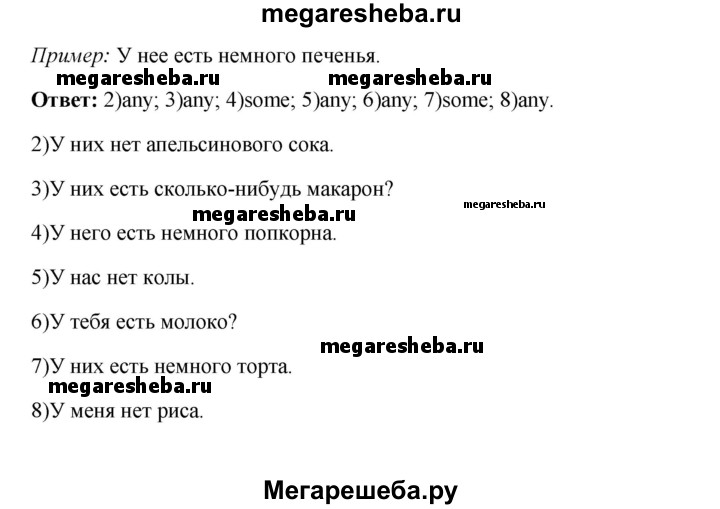 megaresheba.ru

Пример: У нее есть немного печенья.

megaresheba.ru megaresheba.ru

Ответ: 2)any; 3)any; 4)some; 5)any; 6)any; 7)some; 8)any.

2)У них нет апельсинового сока.

3)У них есть сколько-нибудь макарон?

megaresheba.ru megaresheba.ru

4)У него есть немного попкорна.

5)У нас нет колы.

6)У тебя есть молоко?

megaresheba.ru

7)У них есть немного торта.

megaresheba.ru

8)У меня нет риса.

Мегарешеба.ру